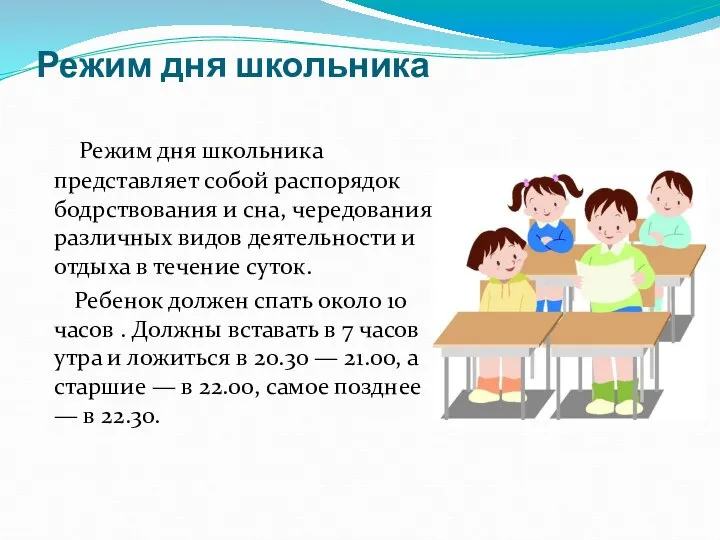 Режим дня школьника

Режим дня школьника представляет собой распорядок бодрствования и сна, чередования различных видов деятельности и отдыха в течение суток.

Ребенок должен спать около 10 часов . Должны вставать в 7 часов утра и ложиться в 20.30 — 21.00, а старшие — в 22.00, самое позднее — в 22.30.